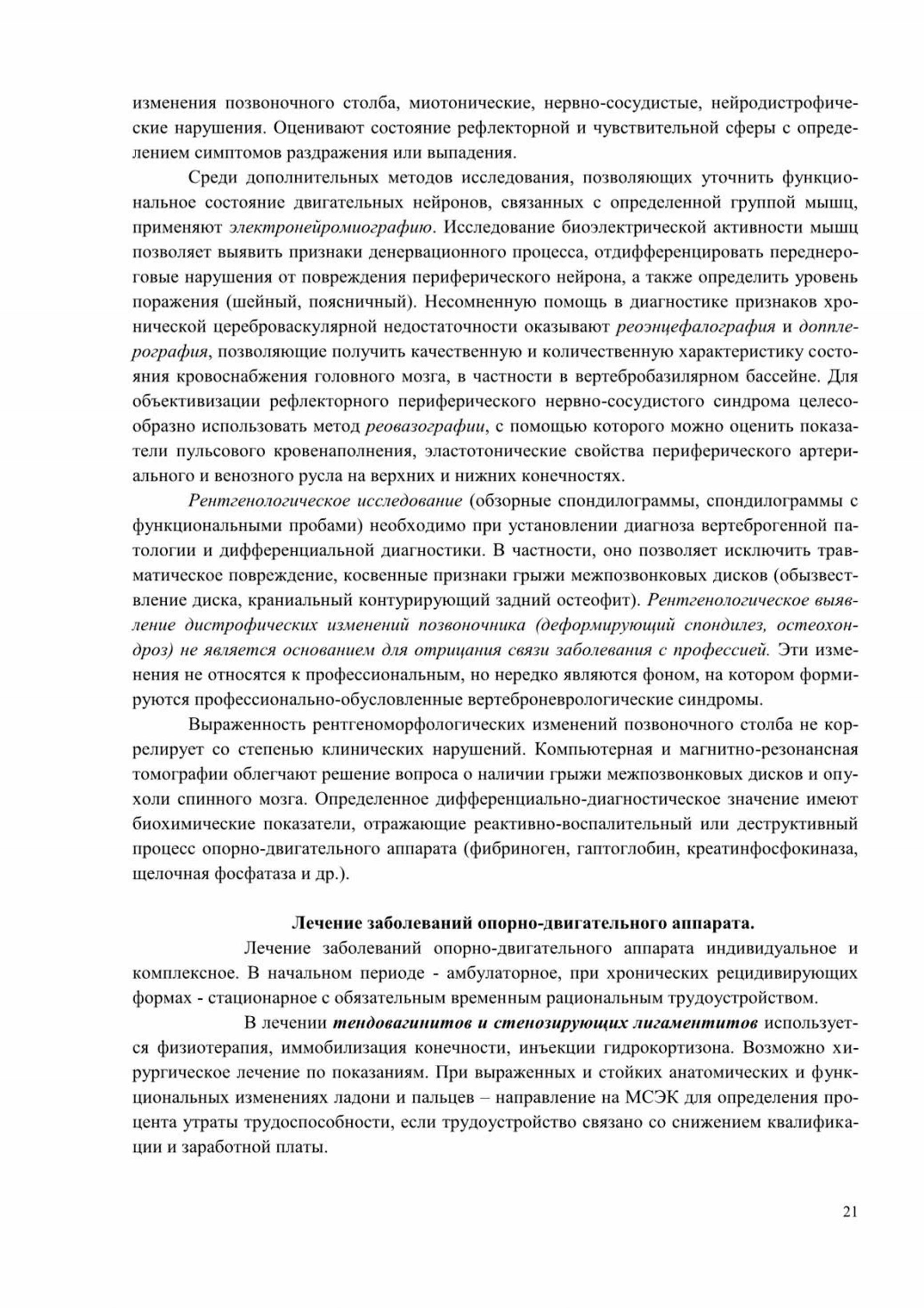 изменения позвоночного столба, миотонические, нервно-сосудистые, нейродистрофические нарушения. Оценивают состояние рефлекторной и чувствительной сферы с определением симптомов раздражения или выпадения.

Среди дополнительных методов исследования, позволяющих уточнить функциональное состояние двигательных нейронов, связанных с определенной группой мышц, применяют электронейромиографию. Исследование биоэлектрической активности мышц позволяет выявить признаки денервационного процесса, отдифференцировать переднероговые нарушения от повреждения периферического нейрона, а также определить уровень поражения (шейный, поясничный). Несомненную помощь в диагностике признаков хронической цереброваскулярной недостаточности оказывают реоэнцефалография и допплерография, позволяющие получить качественную и количественную характеристику состояния кровоснабжения головного мозга, в частности в вертебробазилярном бассейне. Для объективизации рефлекторного периферического нервно-сосудистого синдрома целесообразно использовать метод реовазографии, с помощью которого можно оценить показатели пульсового кровенаполнения, эластотонические свойства периферического артериального и венозного русла на верхних и нижних конечностях.

Рентгенологическое исследование (обзорные спондилограммы, спондилограммы с функциональными пробами) необходимо при установлении диагноза вертеброгенной патологии и дифференциальной диагностики. В частности, оно позволяет исключить травматическое повреждение, косвенные признаки грыжи межпозвонковых дисков (обызвествление диска, краниальный контурирующий задний остеофит). Рентгенологическое выявление дистрофических изменений позвоночника (деформирующий спондилез, остеохондроз) не является основанием для отрицания связи заболевания с профессией. Эти изменения не относятся к профессиональным, но нередко являются фоном, на котором формируются профессионально-обусловленные вертеброневрологические синдромы.

Выраженность рентгеноморфологических изменений позвоночного столба не коррелирует со степенью клинических нарушений. Компьютерная и магнитно-резонансная томографии облегчают решение вопроса о наличии грыжи межпозвонковых дисков и опухоли спинного мозга. Определенное дифференциально-диагностическое значение имеют биохимические показатели, отражающие реактивно-воспалительный или деструктивный процесс опорно-двигательного аппарата (фибриноген, гаптоглобин, креатинфосфокиназа, щелочная фосфатаза и др.).

Лечение заболеваний опорно-двигательного аппарата.

Лечение заболеваний опорно-двигательного аппарата индивидуальное и комплексное. В начальном периоде - амбулаторное, при хронических рецидивирующих формах - стационарное с обязательным временным рациональным трудоустройством.

В лечении тендовагинитов и стенозирующих лигаментитов используется физиотерапия, иммобилизация конечности, инъекции гидрокортизона. Возможно хирургическое лечение по показаниям. При выраженных и стойких анатомических и функциональных изменениях ладони и пальцев – направление на МСЭК для определения процента утраты трудоспособности, если трудоустройство связано со снижением квалификации и заработной платы.

21